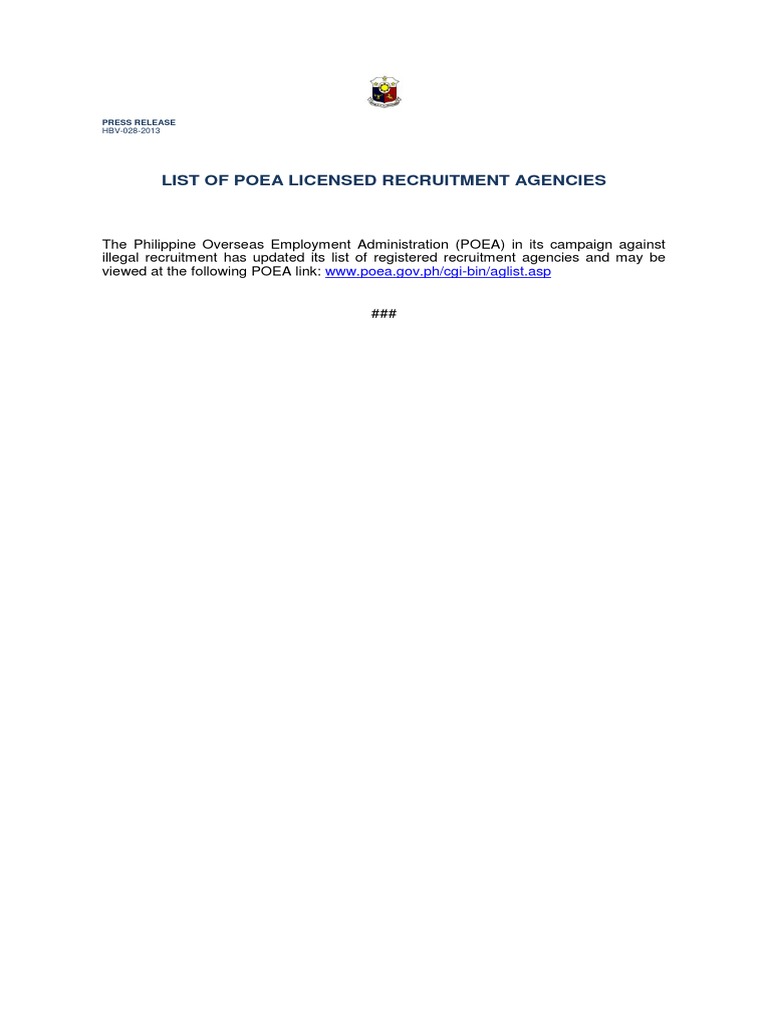 PRESS RELEASE
HBV-028-2013

LIST OF POEA LICENSED RECRUITMENT AGENCIES

The Philippine Overseas Employment Administration (POEA) in its campaign against illegal recruitment has updated its list of registered recruitment agencies and may be viewed at the following POEA link: www.poea.gov.ph/cgi-bin/aglist.asp

###